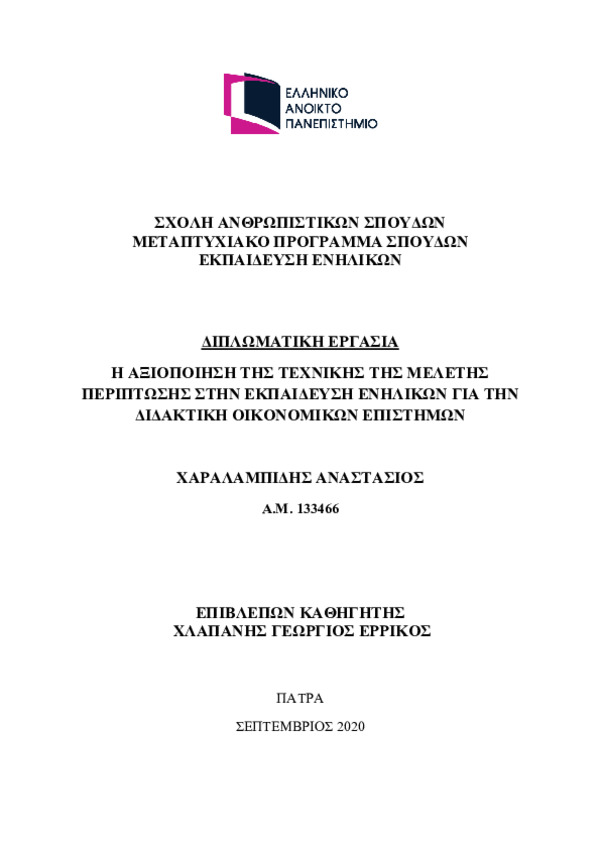 ΕΛΛΗΝΙΚΟ
ΑΝΟΙΚΤΟ
ΠΑΝΕΠΙΣΤΗΜΙΟ

ΣΧΟΛΗ ΑΝΘΡΩΠΙΣΤΙΚΩΝ ΣΠΟΥΔΩΝ
ΜΕΤΑΠΤΥΧΙΑΚΟ ΠΡΟΓΡΑΜΜΑ ΣΠΟΥΔΩΝ
ΕΚΠΑΙΔΕΥΣΗ ΕΝΗΛΙΚΩΝ

ΔΙΠΛΩΜΑΤΙΚΗ ΕΡΓΑΣΙΑ

Η ΑΞΙΟΠΟΙΗΣΗ ΤΗΣ ΤΕΧΝΙΚΗΣ ΤΗΣ ΜΕΛΕΤΗΣ ΠΕΡΙΠΤΩΣΗΣ ΣΤΗΝ ΕΚΠΑΙΔΕΥΣΗ ΕΝΗΛΙΚΩΝ ΓΙΑ ΤΗΝ ΔΙΔΑΚΤΙΚΗ ΟΙΚΟΝΟΜΙΚΩΝ ΕΠΙΣΤΗΜΩΝ

ΧΑΡΑΛΑΜΠΙΔΗΣ ΑΝΑΣΤΑΣΙΟΣ

Α.Μ. 133466

ΕΠΙΒΛΕΠΩΝ ΚΑΘΗΓΗΤΗΣ
ΧΛΑΠΑΝΗΣ ΓΕΩΡΓΙΟΣ ΕΡΡΙΚΟΣ

ΠΑΤΡΑ

ΣΕΠΤΕΜΒΡΙΟΣ 2020